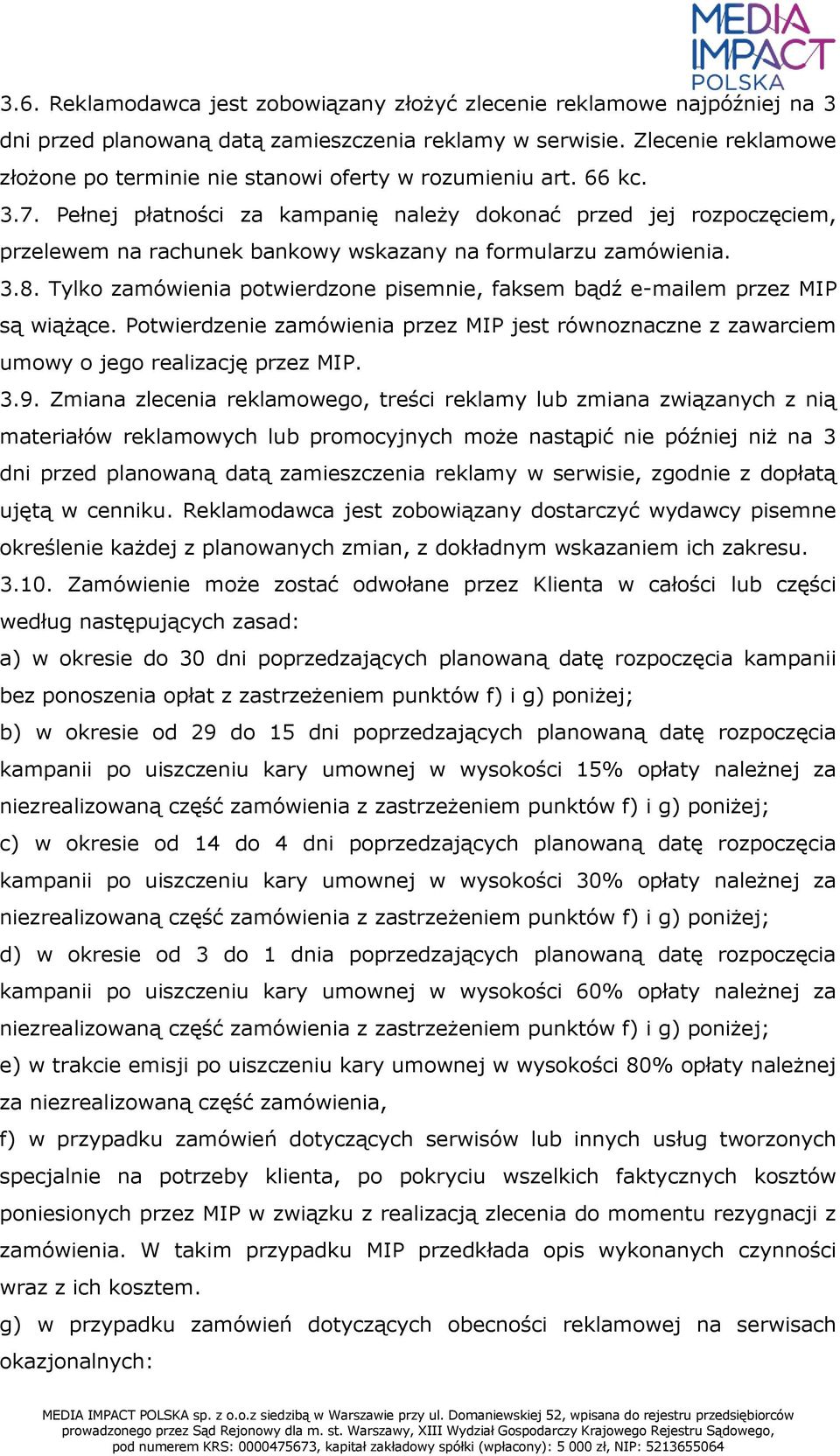 MEDIA IMPACT POLSKA

3.6. Reklamodawca jest zobowiązany złożyć zlecenie reklamowe najpóźniej na 3 dni przed planowaną datą zamieszczenia reklamy w serwisie. Zlecenie reklamowe złożone po terminie nie stanowi oferty w rozumieniu art. 66 kc.

3.7. Pełnej płatności za kampanię należy dokonać przed jej rozpoczęciem, przelewem na rachunek bankowy wskazany na formularzu zamówienia.

3.8. Tylko zamówienia potwierdzone pisemnie, faksem bądź e-mailem przez MIP są wiążące. Potwierdzenie zamówienia przez MIP jest równoznaczne z zawarciem umowy o jego realizację przez MIP.

3.9. Zmiana zlecenia reklamowego, treści reklamy lub zmiana związanych z nią materiałów reklamowych lub promocyjnych może nastąpić nie później niż na 3 dni przed planowaną datą zamieszczenia reklamy w serwisie, zgodnie z dopłatą ujętą w cenniku. Reklamodawca jest zobowiązany dostarczyć wydawcy pisemne określenie każdej z planowanych zmian, z dokładnym wskazaniem ich zakresu.

3.10. Zamówienie może zostać odwołane przez Klienta w całości lub części według następujących zasad:

a) w okresie do 30 dni poprzedzających planowaną datę rozpoczęcia kampanii bez ponoszenia opłat z zastrzeżeniem punktów f) i g) poniżej;

b) w okresie od 29 do 15 dni poprzedzających planowaną datę rozpoczęcia kampanii po uiszczeniu kary umownej w wysokości 15% opłaty należnej za niezrealizowaną część zamówienia z zastrzeżeniem punktów f) i g) poniżej;

c) w okresie od 14 do 4 dni poprzedzających planowaną datę rozpoczęcia kampanii po uiszczeniu kary umownej w wysokości 30% opłaty należnej za niezrealizowaną część zamówienia z zastrzeżeniem punktów f) i g) poniżej;

d) w okresie od 3 do 1 dnia poprzedzających planowaną datę rozpoczęcia kampanii po uiszczeniu kary umownej w wysokości 60% opłaty należnej za niezrealizowaną część zamówienia z zastrzeżeniem punktów f) i g) poniżej;

e) w trakcie emisji po uiszczeniu kary umownej w wysokości 80% opłaty należnej za niezrealizowaną część zamówienia,

f) w przypadku zamówień dotyczących serwisów lub innych usług tworzonych specjalnie na potrzeby klienta, po pokryciu wszelkich faktycznych kosztów poniesionych przez MIP w związku z realizacją zlecenia do momentu rezygnacji z zamówienia. W takim przypadku MIP przedkłada opis wykonanych czynności wraz z ich kosztem.

g) w przypadku zamówień dotyczących obecności reklamowej na serwisach okazjonalnych:

MEDIA IMPACT POLSKA sp. z o.o.z siedzibą w Warszawie przy ul. Domaniewskiej 52, wpisana do rejestru przedsiębiorców prowadzonego przez Sąd Rejonowy dla m. st. Warszawy, XIII Wydział Gospodarczy Krajowego Rejestru Sądowego, pod numerem KRS: 0000475673, kapitał zakładowy spółki (wpłacony): 5 000 zł, NIP: 5213655064